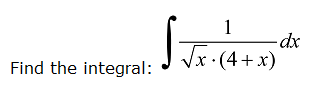 Find the integral: $\int \frac{1}{\sqrt{x} \cdot (4+x)} dx$